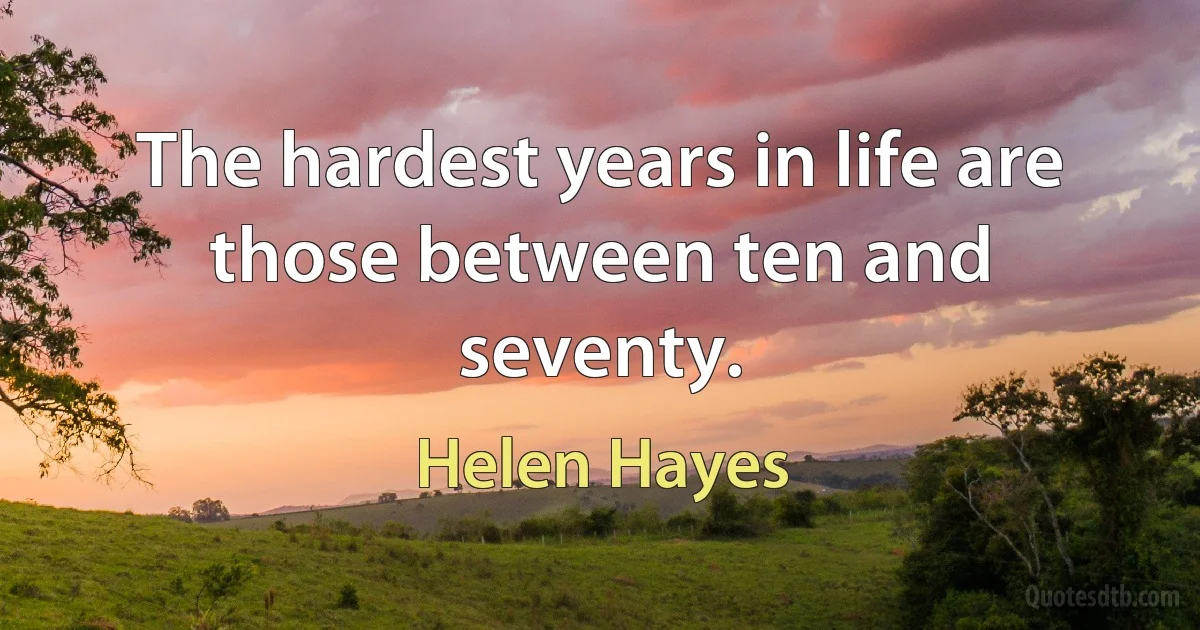 The hardest years in life are those between ten and seventy.

Helen Hayes

Quotesdtb.com